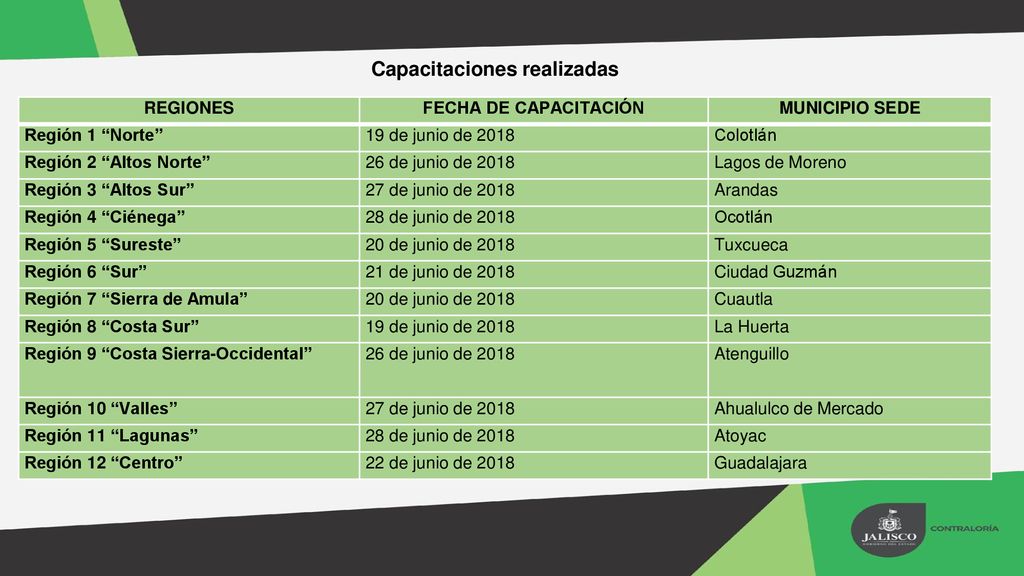 Capacitaciones realizadas

| REGIONES | FECHA DE CAPACITACIÓN | MUNICIPIO SEDE |
|---|---|---|
| Región 1 “Norte” | 19 de junio de 2018 | Colotlán |
| Región 2 “Altos Norte” | 26 de junio de 2018 | Lagos de Moreno |
| Región 3 “Altos Sur” | 27 de junio de 2018 | Arandas |
| Región 4 “Ciénega” | 28 de junio de 2018 | Ocotlán |
| Región 5 “Sureste” | 20 de junio de 2018 | Tuxcueca |
| Región 6 “Sur” | 21 de junio de 2018 | Ciudad Guzmán |
| Región 7 “Sierra de Amula” | 20 de junio de 2018 | Cuautla |
| Región 8 “Costa Sur” | 19 de junio de 2018 | La Huerta |
| Región 9 “Costa Sierra-Occidental” | 26 de junio de 2018 | Atenguillo |
| Región 10 “Valles” | 27 de junio de 2018 | Ahualulco de Mercado |
| Región 11 “Lagunas” | 28 de junio de 2018 | Atoyac |
| Región 12 “Centro” | 22 de junio de 2018 | Guadalajara |

JALISCO
CONTRALORÍA